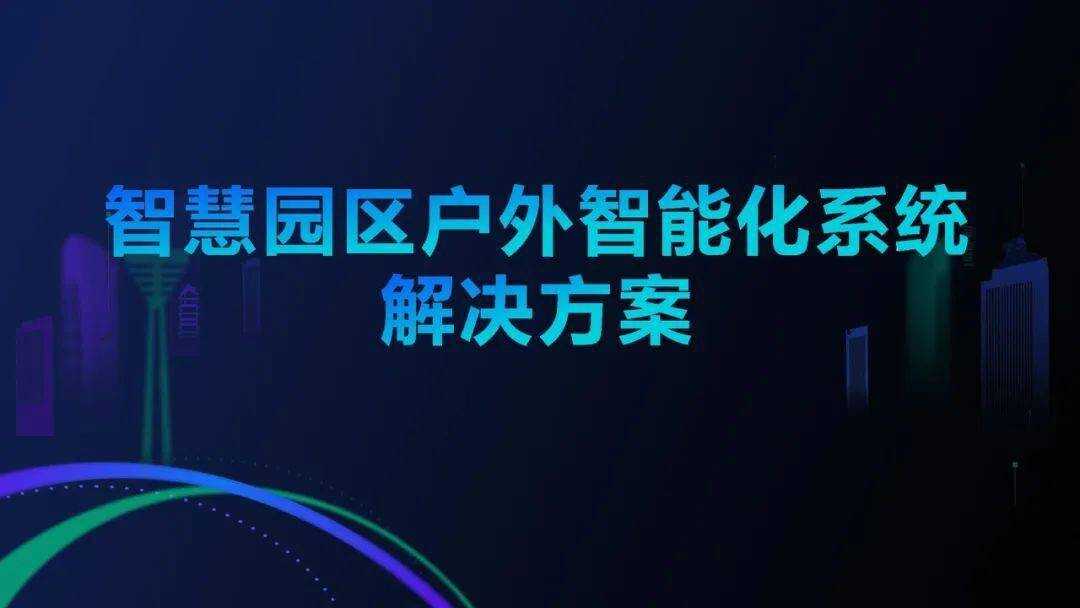 智慧园区户外智能化系统
解决方案